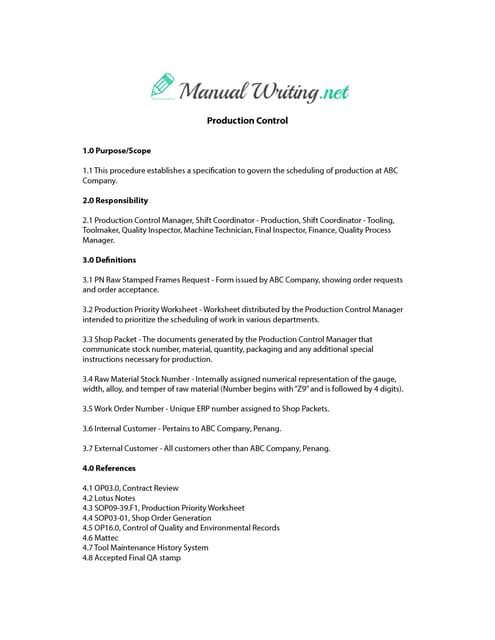 Manual Writing.net

Production Control

1.0 Purpose/Scope

1.1 This procedure establishes a specification to govern the scheduling of production at ABC Company.

2.0 Responsibility

2.1 Production Control Manager, Shift Coordinator - Production, Shift Coordinator - Tooling, Toolmaker, Quality Inspector, Machine Technician, Final Inspector, Finance, Quality Process Manager.

3.0 Definitions

3.1 PN Raw Stamped Frames Request - Form issued by ABC Company, showing order requests and order acceptance.

3.2 Production Priority Worksheet - Worksheet distributed by the Production Control Manager intended to prioritize the scheduling of work in various departments.

3.3 Shop Packet - The documents generated by the Production Control Manager that communicate stock number, material, quantity, packaging and any additional special instructions necessary for production.

3.4 Raw Material Stock Number - Internally assigned numerical representation of the gauge, width, alloy, and temper of raw material (Number begins with "Z9" and is followed by 4 digits).

3.5 Work Order Number - Unique ERP number assigned to Shop Packets.

3.6 Internal Customer - Pertains to ABC Company, Penang.

3.7 External Customer - All customers other than ABC Company, Penang.

4.0 References

4.1 OP03.0, Contract Review
4.2 Lotus Notes
4.3 SOP09-39.F1, Production Priority Worksheet
4.4 SOP03-01, Shop Order Generation
4.5 OP16.0, Control of Quality and Environmental Records
4.6 Mattec
4.7 Tool Maintenance History System
4.8 Accepted Final QA stamp